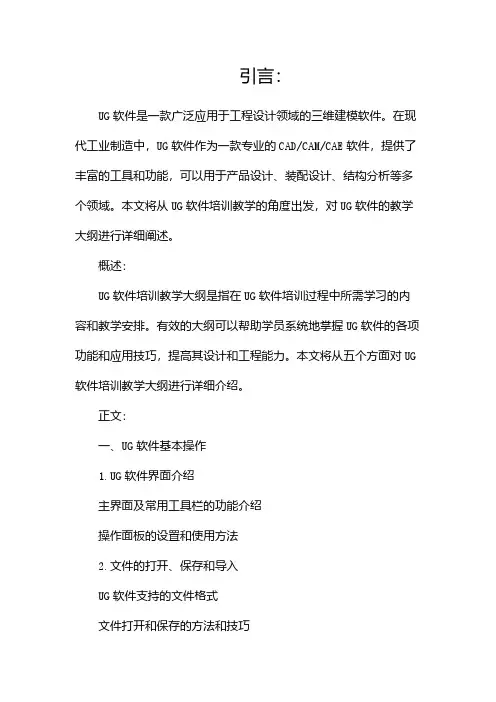 引言：

UG 软件是一款广泛应用于工程设计领域的三维建模软件。在现代工业制造中，UG 软件作为一款专业的 CAD/CAM/CAE 软件，提供了丰富的工具和功能，可以用于产品设计、装配设计、结构分析等多个领域。本文将从 UG 软件培训教学的角度出发，对 UG 软件的教学大纲进行详细阐述。

概述：

UG 软件培训教学大纲是指在 UG 软件培训过程中所需学习的内容和教学安排。有效的大纲可以帮助学员系统地掌握 UG 软件的各项功能和应用技巧，提高其设计和工程能力。本文将从五个方面对 UG 软件培训教学大纲进行详细介绍。

正文：

一、UG 软件基本操作

1. UG 软件界面介绍

主界面及常用工具栏的功能介绍

操作面板的设置和使用方法

2. 文件的打开、保存和导入

UG 软件支持的文件格式

文件打开和保存的方法和技巧